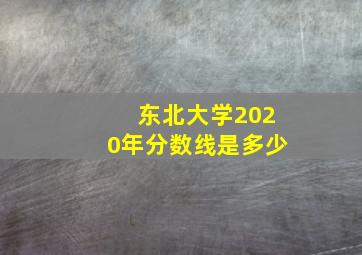 东北大学2020年分数线是多少